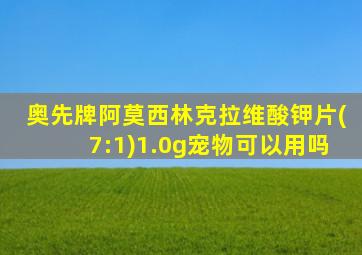 奥先牌阿莫西林克拉维酸钾片(7:1)1.0g宠物可以用吗